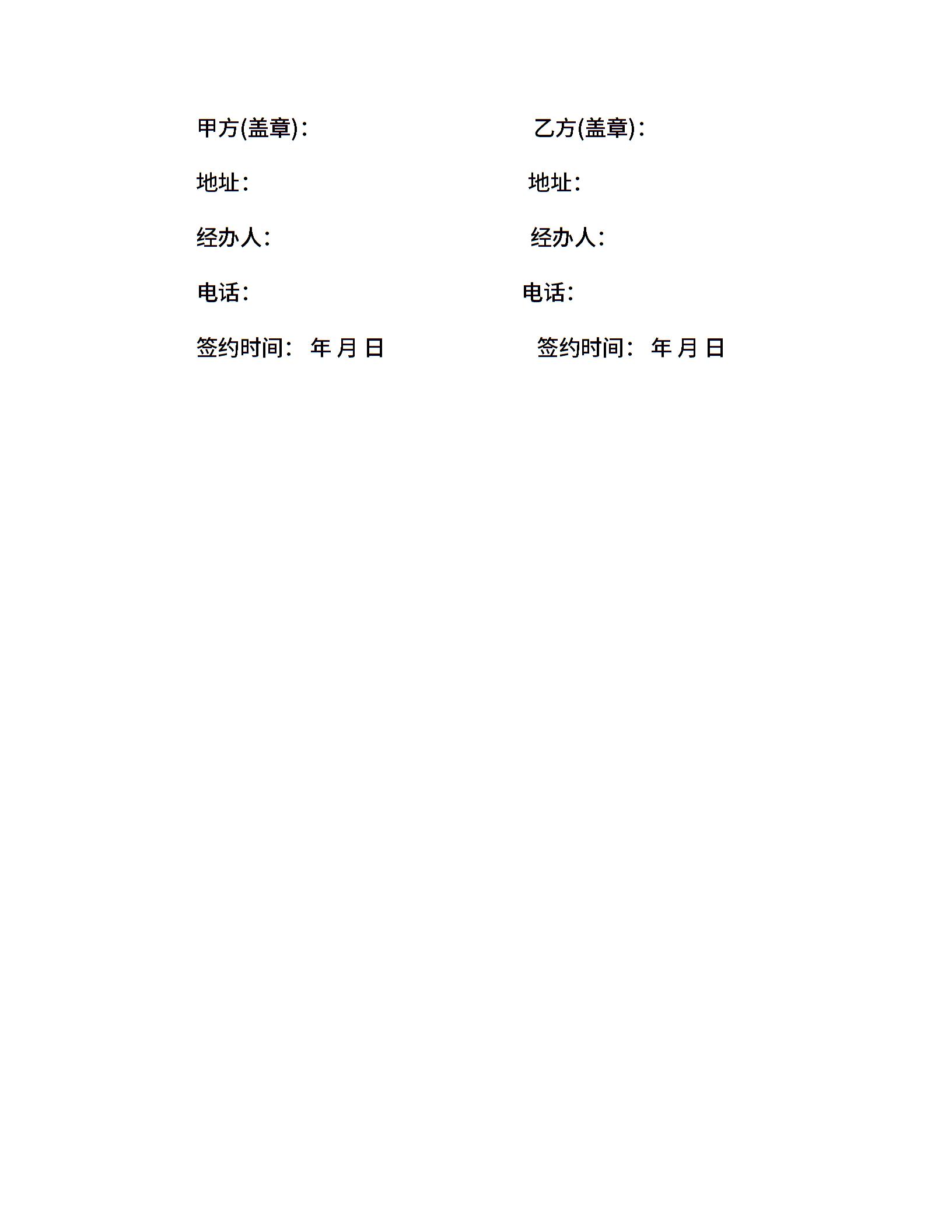 甲方(盖章)：

地址：

经办人：

电话：

签约时间： 年 月 日

乙方(盖章)：

地址：

经办人：

电话：

签约时间： 年 月 日